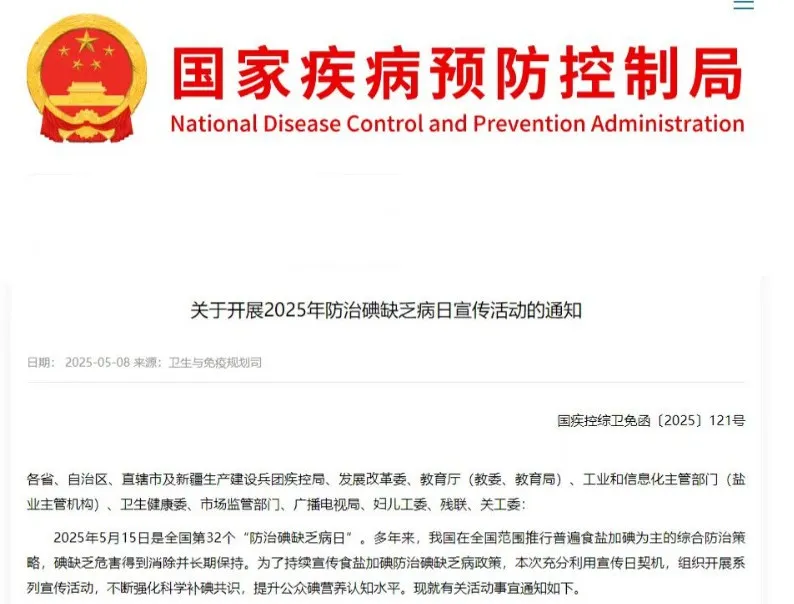 国家疾病预防控制局
National Disease Control and Prevention Administration

关于开展2025年防治碘缺乏病日宣传活动的通知

日期：2025-05-08 来源：卫生与免疫规划司

国疾控综卫免函〔2025〕121号

各省、自治区、直辖市及新疆生产建设兵团疾控局、发展改革委、教育厅（教委、教育局）、工业和信息化主管部门（盐业主管机构）、卫生健康委、市场监管部门、广播电视局、妇儿工委、残联、关工委：

2025年5月15日是全国第32个“防治碘缺乏病日”。多年来，我国在全国范围推行普遍食盐加碘为主的综合防治策略，碘缺乏危害得到消除并长期保持。为了持续宣传食盐加碘防治碘缺乏病政策，本次充分利用宣传日契机，组织开展系列宣传活动，不断强化科学补碘共识，提升公众碘营养认知水平。现就有关活动事宜通知如下。